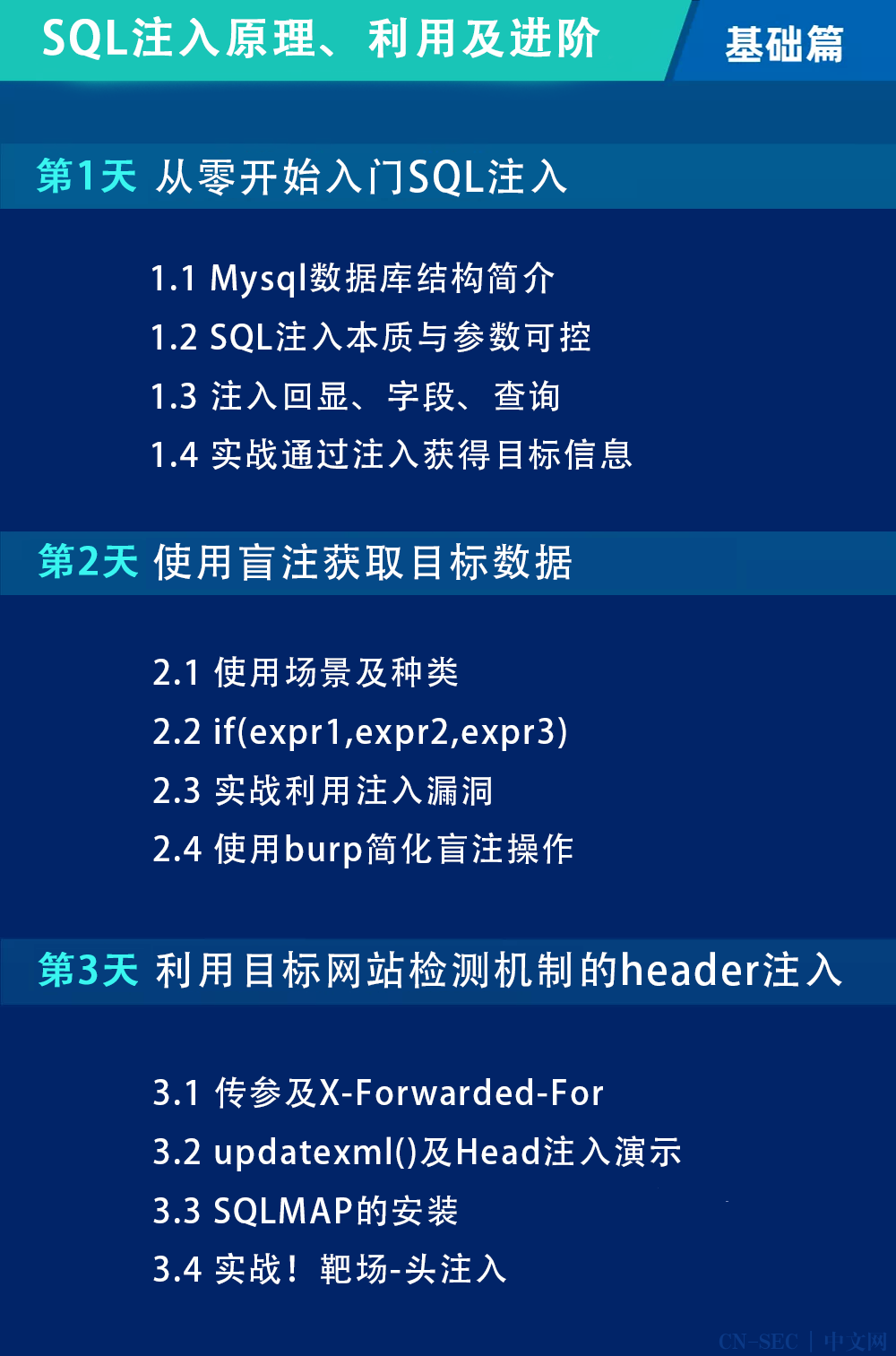 SQL注入原理、利用及进阶

基础篇

第1天 从零开始入门SQL注入

1.1 Mysql数据库结构简介
1.2 SQL注入本质与参数可控
1.3 注入回显、字段、查询
1.4 实战通过注入获得目标信息

第2天 使用盲注获取目标数据

2.1 使用场景及种类
2.2 if(expr1,expr2,expr3)
2.3 实战利用注入漏洞
2.4 使用burp简化盲注操作

第3天 利用目标网站检测机制的header注入

3.1 传参及X-Forwarded-For
3.2 updatexml()及Head注入演示
3.3 SQLMAP的安装
3.4 实战！靶场-头注入

CN-SEC | 中文网